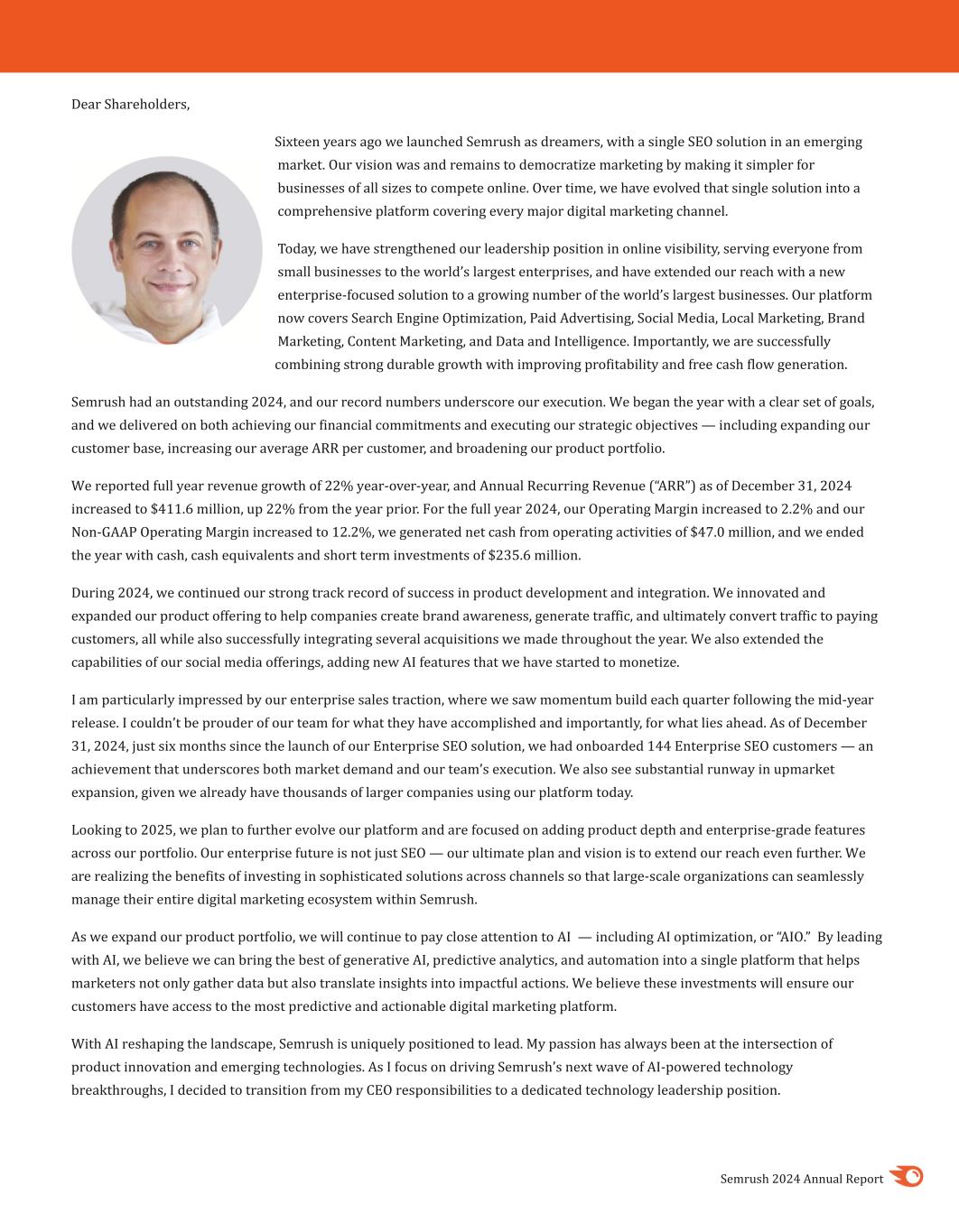 Dear Shareholders,

Sixteen years ago we launched Semrush as dreamers, with a single SEO solution in an emerging market. Our vision was and remains to democratize marketing by making it simpler for businesses of all sizes to compete online. Over time, we have evolved that single solution into a comprehensive platform covering every major digital marketing channel.

Today, we have strengthened our leadership position in online visibility, serving everyone from small businesses to the world's largest enterprises, and have extended our reach with a new enterprise-focused solution to a growing number of the world's largest businesses. Our platform now covers Search Engine Optimization, Paid Advertising, Social Media, Local Marketing, Brand Marketing, Content Marketing, and Data and Intelligence. Importantly, we are successfully combining strong durable growth with improving profitability and free cash flow generation.

Semrush had an outstanding 2024, and our record numbers underscore our execution. We began the year with a clear set of goals, and we delivered on both achieving our financial commitments and executing our strategic objectives — including expanding our customer base, increasing our average ARR per customer, and broadening our product portfolio.

We reported full year revenue growth of 22% year-over-year, and Annual Recurring Revenue ("ARR") as of December 31, 2024 increased to $411.6 million, up 22% from the year prior. For the full year 2024, our Operating Margin increased to 2.2% and our Non-GAAP Operating Margin increased to 12.2%, we generated net cash from operating activities of $47.0 million, and we ended the year with cash, cash equivalents and short term investments of $235.6 million.

During 2024, we continued our strong track record of success in product development and integration. We innovated and expanded our product offering to help companies create brand awareness, generate traffic, and ultimately convert traffic to paying customers, all while also successfully integrating several acquisitions we made throughout the year. We also extended the capabilities of our social media offerings, adding new AI features that we have started to monetize.

I am particularly impressed by our enterprise sales traction, where we saw momentum build each quarter following the mid-year release. I couldn't be prouder of our team for what they have accomplished and importantly, for what lies ahead. As of December 31, 2024, just six months since the launch of our Enterprise SEO solution, we had onboarded 144 Enterprise SEO customers — an achievement that underscores both market demand and our team's execution. We also see substantial runway in upmarket expansion, given we already have thousands of larger companies using our platform today.

Looking to 2025, we plan to further evolve our platform and are focused on adding product depth and enterprise-grade features across our portfolio. Our enterprise future is not just SEO — our ultimate plan and vision is to extend our reach even further. We are realizing the benefits of investing in sophisticated solutions across channels so that large-scale organizations can seamlessly manage their entire digital marketing ecosystem within Semrush.

As we expand our product portfolio, we will continue to pay close attention to AI — including AI optimization, or "AIO." By leading with AI, we believe we can bring the best of generative AI, predictive analytics, and automation into a single platform that helps marketers not only gather data but also translate insights into impactful actions. We believe these investments will ensure our customers have access to the most predictive and actionable digital marketing platform.

With AI reshaping the landscape, Semrush is uniquely positioned to lead. My passion has always been at the intersection of product innovation and emerging technologies. As I focus on driving Semrush's next wave of AI-powered technology breakthroughs, I decided to transition from my CEO responsibilities to a dedicated technology leadership position.

Semrush 2024 Annual Report